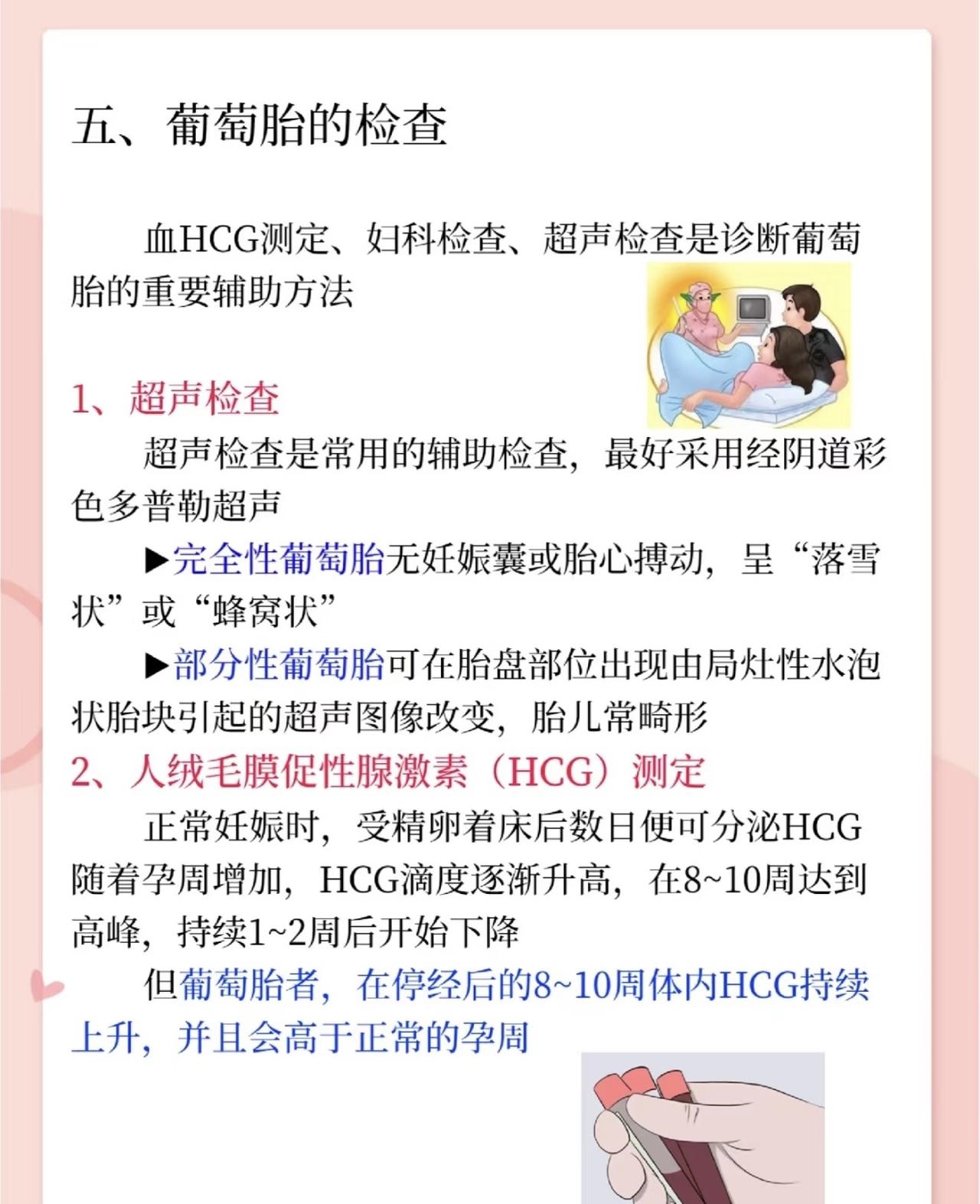 五、葡萄胎的检查

血HCG测定、妇科检查、超声检查是诊断葡萄胎的重要辅助方法

1、超声检查

超声检查是常用的辅助检查，最好采用经阴道彩色多普勒超声

▶完全性葡萄胎无妊娠囊或胎心搏动，呈“落雪状”或“蜂窝状”

▶部分性葡萄胎可在胎盘部位出现由局灶性水泡状胎块引起的超声图像改变，胎儿常畸形

2、人绒毛膜促性腺激素（HCG）测定

正常妊娠时，受精卵着床后数日便可分泌HCG随着孕周增加，HCG滴度逐渐升高，在8~10周达到高峰，持续1~2周后开始下降

但葡萄胎者，在停经后的8~10周体内HCG持续上升，并且会高于正常的孕周